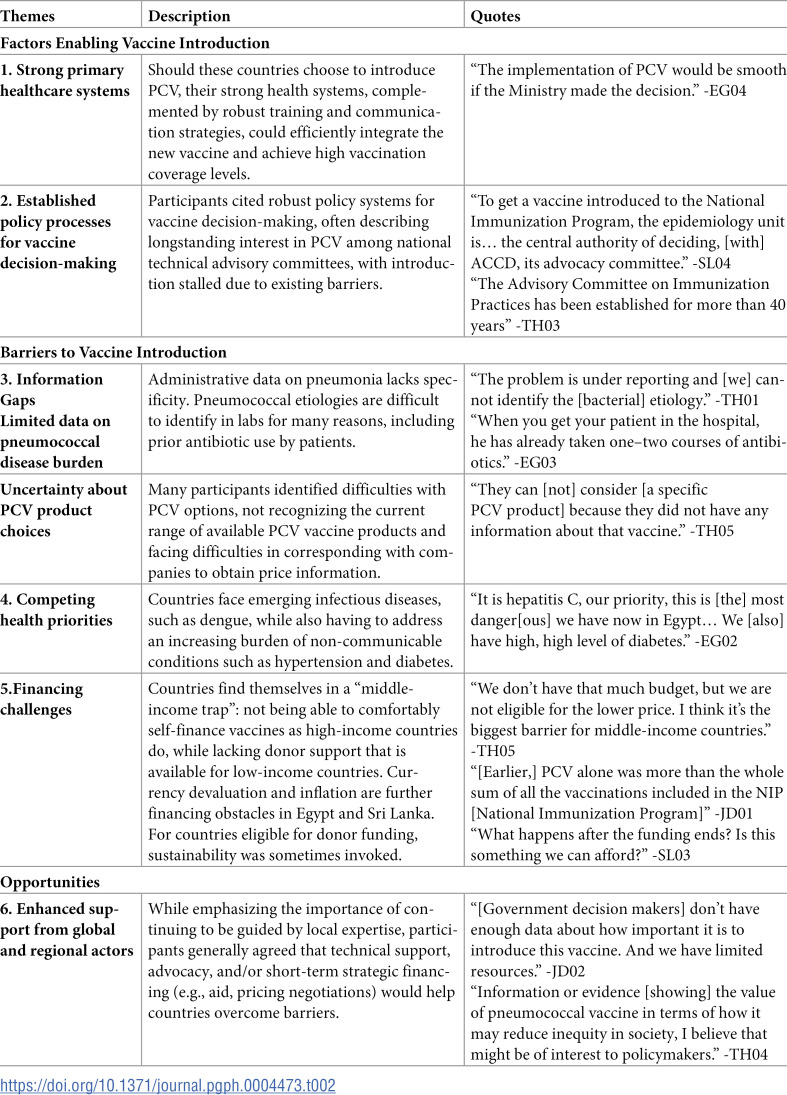 | Themes | Description | Quotes |
|---|---|---|
| Factors Enabling Vaccine Introduction | | |
| 1. Strong primary healthcare systems | Should these countries choose to introduce PCV, their strong health systems, complemented by robust training and communication strategies, could efficiently integrate the new vaccine and achieve high vaccination coverage levels. | "The implementation of PCV would be smooth if the Ministry made the decision." -EG04 |
| 2. Established policy processes for vaccine decision-making | Participants cited robust policy systems for vaccine decision-making, often describing longstanding interest in PCV among national technical advisory committees, with introduction stalled due to existing barriers. | "To get a vaccine introduced to the National Immunization Program, the epidemiology unit is… the central authority of deciding, [with] ACCD, its advocacy committee." -SL04 "The Advisory Committee on Immunization Practices has been established for more than 40 years" -TH03 |
| Barriers to Vaccine Introduction | | |
| 3. Information Gaps Limited data on pneumococcal disease burden | Administrative data on pneumonia lacks specificity. Pneumococcal etiologies are difficult to identify in labs for many reasons, including prior antibiotic use by patients. | "The problem is under reporting and [we] cannot identify the [bacterial] etiology." -TH01 "When you get your patient in the hospital, he has already taken one–two courses of antibiotics." -EG03 |
| Uncertainty about PCV product choices | Many participants identified difficulties with PCV options, not recognizing the current range of available PCV vaccine products and facing difficulties in corresponding with companies to obtain price information. | "They can [not] consider [a specific PCV product] because they did not have any information about that vaccine." -TH05 |
| 4. Competing health priorities | Countries face emerging infectious diseases, such as dengue, while also having to address an increasing burden of non-communicable conditions such as hypertension and diabetes. | "It is hepatitis C, our priority, this is [the] most danger[ous] we have now in Egypt… We [also] have high, high level of diabetes." -EG02 |
| 5.Financing challenges | Countries find themselves in a "middle-income trap": not being able to comfortably self-finance vaccines as high-income countries do, while lacking donor support that is available for low-income countries. Currency devaluation and inflation are further financing obstacles in Egypt and Sri Lanka. For countries eligible for donor funding, sustainability was sometimes invoked. | "We don't have that much budget, but we are not eligible for the lower price. I think it's the biggest barrier for middle-income countries." -TH05 "[Earlier,] PCV alone was more than the whole sum of all the vaccinations included in the NIP [National Immunization Program]" -JD01 "What happens after the funding ends? Is this something we can afford?" -SL03 |
| Opportunities | | |
| 6. Enhanced support from global and regional actors | While emphasizing the importance of continuing to be guided by local expertise, participants generally agreed that technical support, advocacy, and/or short-term strategic financing (e.g., aid, pricing negotiations) would help countries overcome barriers. | "[Government decision makers] don't have enough data about how important it is to introduce this vaccine. And we have limited resources." -JD02 "Information or evidence [showing] the value of pneumococcal vaccine in terms of how it may reduce inequity in society, I believe that might be of interest to policymakers." -TH04 |

https://doi.org/10.1371/journal.pgph.0004473.t002